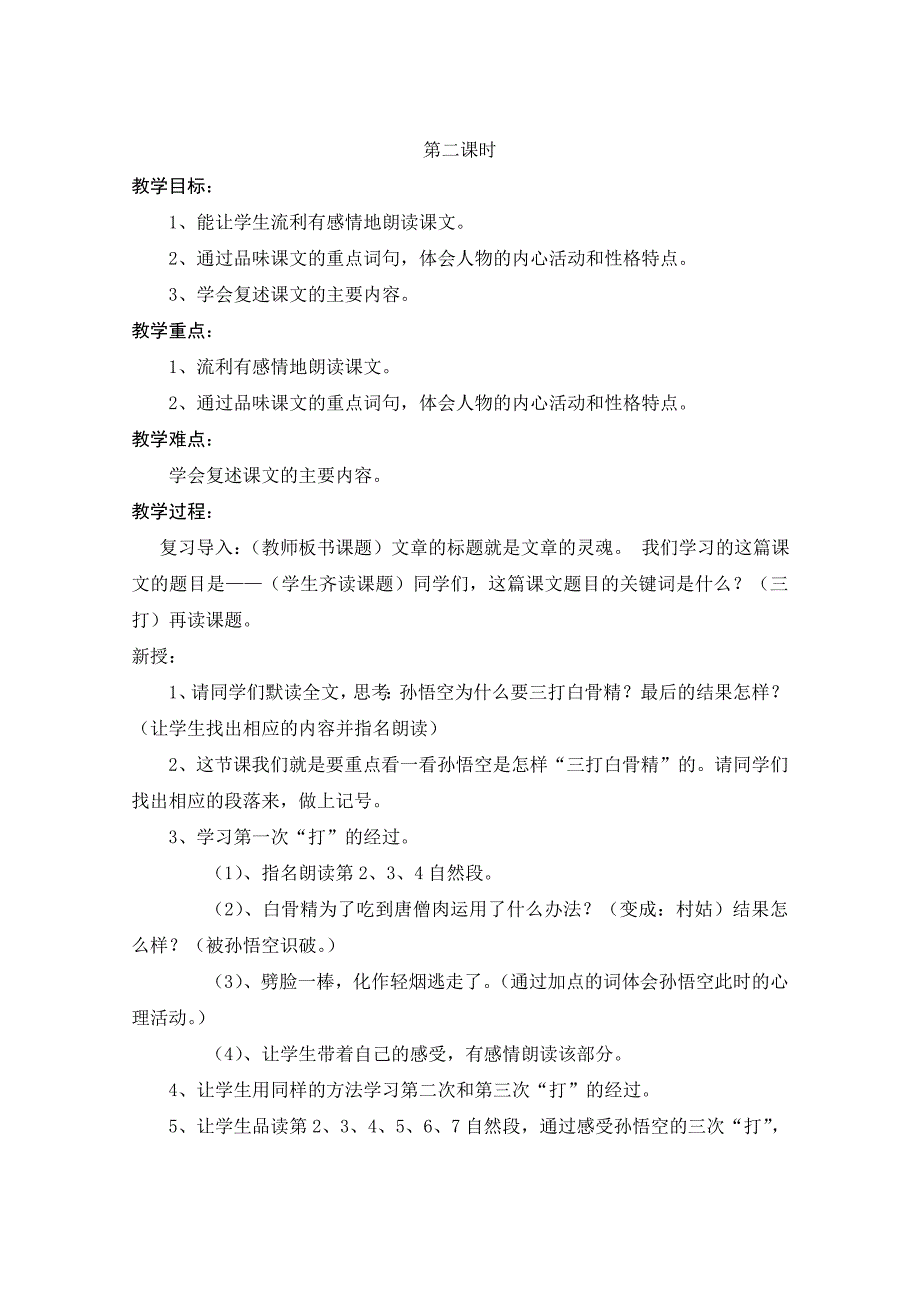 第二课时

教学目标：

1、能让学生流利有感情地朗读课文。

2、通过品味课文的重点词句，体会人物的内心活动和性格特点。

3、学会复述课文的主要内容。

教学重点：

1、流利有感情地朗读课文。

2、通过品味课文的重点词句，体会人物的内心活动和性格特点。

教学难点：

学会复述课文的主要内容。

教学过程：

复习导入：（教师板书课题）文章的标题就是文章的灵魂。 我们学习的这篇课文的题目是——（学生齐读课题）同学们，这篇课文题目的关键词是什么？（三打）再读课题。

新授：

1、请同学们默读全文，思考：孙悟空为什么要三打白骨精？最后的结果怎样？（让学生找出相应的内容并指名朗读）

2、这节课我们就是要重点看一看孙悟空是怎样“三打白骨精”的。请同学们找出相应的段落来，做上记号。

3、学习第一次“打”的经过。

（1）、指名朗读第 2、3、4 自然段。

（2）、白骨精为了吃到唐僧肉运用了什么办法？（变成：村姑）结果怎么样？（被孙悟空识破。）

（3）、劈脸一棒，化作轻烟逃走了。（通过加点的词体会孙悟空此时的心理活动。）

（4）、让学生带着自己的感受，有感情朗读该部分。

4、让学生用同样的方法学习第二次和第三次“打”的经过。

5、让学生品读第 2、3、4、5、6、7 自然段，通过感受孙悟空的三次“打”，